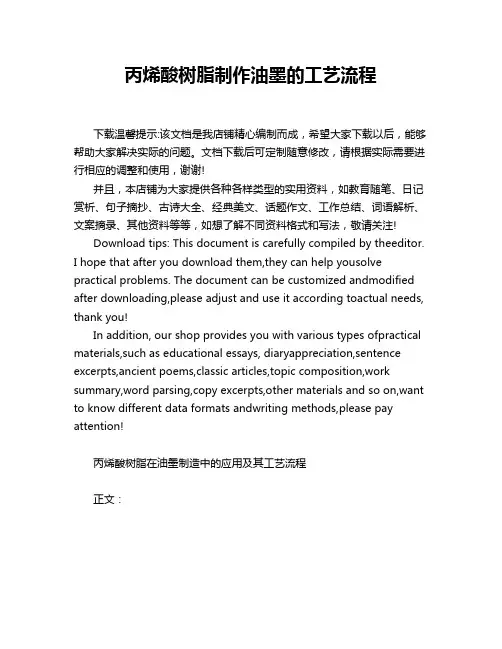 丙烯酸树脂制作油墨的工艺流程

下载温馨提示:该文档是我店铺精心编制而成，希望大家下载以后，能够帮助大家解决实际的问题。文档下载后可定制随意修改，请根据实际需要进行相应的调整和使用，谢谢!

并且，本店铺为大家提供各种各样类型的实用资料，如教育随笔、日记赏析、句子摘抄、古诗大全、经典美文、话题作文、工作总结、词语解析、文案摘录、其他资料等等，如想了解不同资料格式和写法，敬请关注!

Download tips: This document is carefully compiled by theeditor. I hope that after you download them,they can help yousolve practical problems. The document can be customized andmodified after downloading,please adjust and use it according toactual needs, thank you!

In addition, our shop provides you with various types ofpractical materials,such as educational essays, diaryappreciation,sentence excerpts,ancient poems,classic articles,topic composition,work summary,word parsing,copy excerpts,other materials and so on,want to know different data formats andwriting methods,please pay attention!

丙烯酸树脂在油墨制造中的应用及其工艺流程

正文：